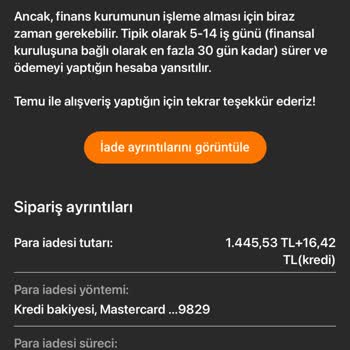 Ancak, finans kurumunun işleme alması için biraz zaman gerekebilir. Tipik olarak 5-14 iş günü (finansal kuruluşuna bağlı olarak en fazla 30 gün kadar) sürer ve ödemeyi yaptığın hesaba yansıtılır.

Temu ile alışveriş yaptığın için tekrar teşekkür ederiz!

İade ayrıntılarını görüntüle

Sipariş ayrıntıları

Para iadesi tutarı: 1.445,53 TL+16,42 TL(kredi)

Para iadesi yöntemi:
Kredi bakiyesi, Mastercard ...9829

Para iadesi süreci: